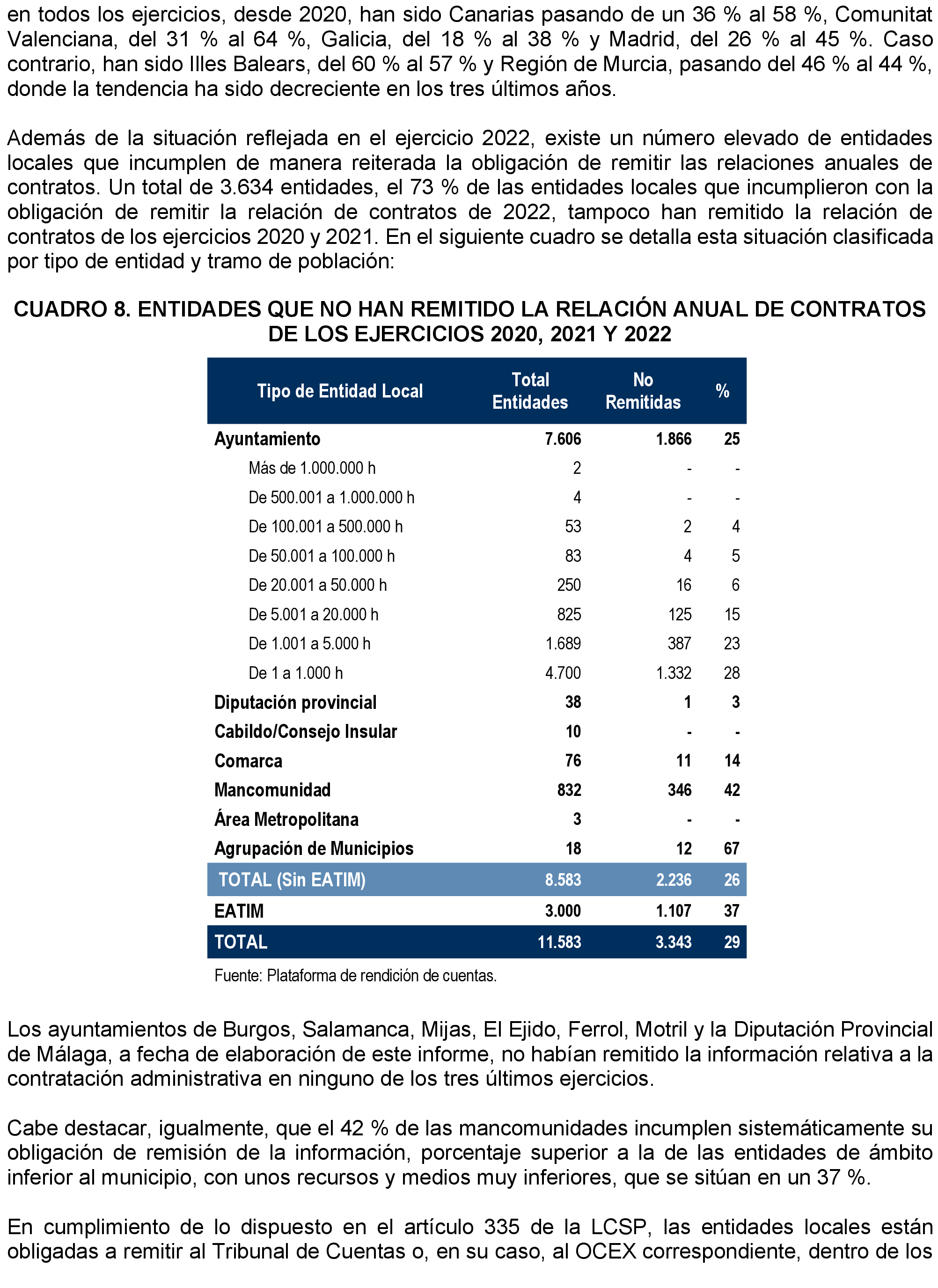 en todos los ejercicios, desde 2020, han sido Canarias pasando de un 36 % al 58 %, Comunitat Valenciana, del 31 % al 64 %, Galicia, del 18 % al 38 % y Madrid, del 26 % al 45 %. Caso contrario, han sido Illes Balears, del 60 % al 57 % y Región de Murcia, pasando del 46 % al 44 %, donde la tendencia ha sido decreciente en los tres últimos años.

Además de la situación reflejada en el ejercicio 2022, existe un número elevado de entidades locales que incumplen de manera reiterada la obligación de remitir las relaciones anuales de contratos. Un total de 3.634 entidades, el 73 % de las entidades locales que incumplieron con la obligación de remitir la relación de contratos de 2022, tampoco han remitido la relación de contratos de los ejercicios 2020 y 2021. En el siguiente cuadro se detalla esta situación clasificada por tipo de entidad y tramo de población:

CUADRO 8. ENTIDADES QUE NO HAN REMITIDO LA RELACIÓN ANUAL DE CONTRATOS DE LOS EJERCICIOS 2020, 2021 Y 2022

| Tipo de Entidad Local | Total Entidades | No Remitidas | % |
|---|---|---|---|
| Ayuntamiento | 7.606 | 1.866 | 25 |
| Más de 1.000.000 h | 2 | - | - |
| De 500.001 a 1.000.000 h | 4 | - | - |
| De 100.001 a 500.000 h | 53 | 2 | 4 |
| De 50.001 a 100.000 h | 83 | 4 | 5 |
| De 20.001 a 50.000 h | 250 | 16 | 6 |
| De 5.001 a 20.000 h | 825 | 125 | 15 |
| De 1.001 a 5.000 h | 1.689 | 387 | 23 |
| De 1 a 1.000 h | 4.700 | 1.332 | 28 |
| Diputación provincial | 38 | 1 | 3 |
| Cabildo/Consejo Insular | 10 | - | - |
| Comarca | 76 | 11 | 14 |
| Mancomunidad | 832 | 346 | 42 |
| Área Metropolitana | 3 | - | - |
| Agrupación de Municipios | 18 | 12 | 67 |
| TOTAL (Sin EATIM) | 8.583 | 2.236 | 26 |
| EATIM | 3.000 | 1.107 | 37 |
| TOTAL | 11.583 | 3.343 | 29 |

Fuente: Plataforma de rendición de cuentas.

Los ayuntamientos de Burgos, Salamanca, Mijas, El Ejido, Ferrol, Motril y la Diputación Provincial de Málaga, a fecha de elaboración de este informe, no habían remitido la información relativa a la contratación administrativa en ninguno de los tres últimos ejercicios.

Cabe destacar, igualmente, que el 42 % de las mancomunidades incumplen sistemáticamente su obligación de remisión de la información, porcentaje superior a la de las entidades de ámbito inferior al municipio, con unos recursos y medios muy inferiores, que se sitúan en un 37 %.

En cumplimiento de lo dispuesto en el artículo 335 de la LCSP, las entidades locales están obligadas a remitir al Tribunal de Cuentas o, en su caso, al OCEX correspondiente, dentro de los